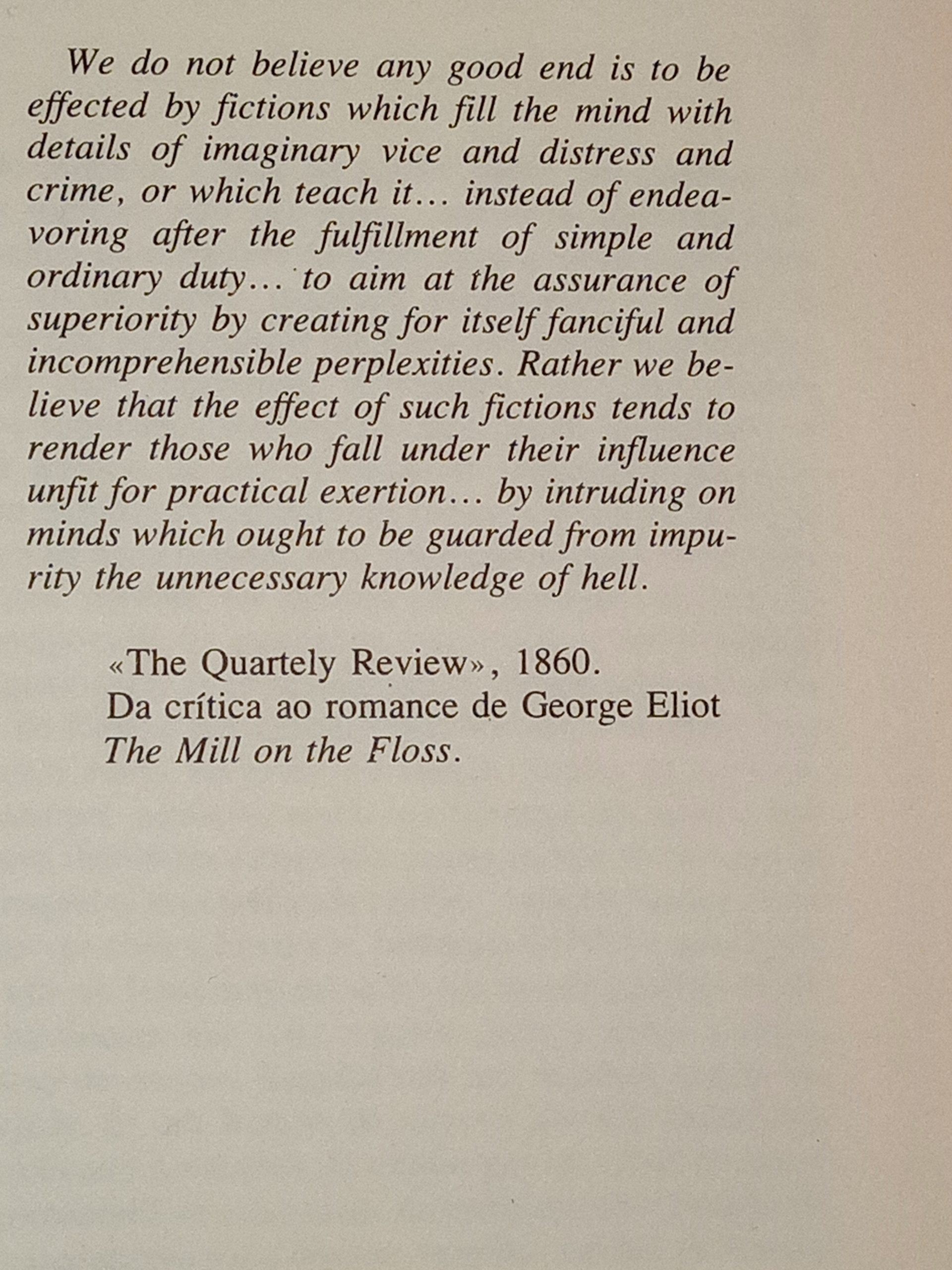 We do not believe any good end is to be effected by fictions which fill the mind with details of imaginary vice and distress and crime, or which teach it... instead of endeavoring after the fulfillment of simple and ordinary duty... to aim at the assurance of superiority by creating for itself fanciful and incomprehensible perplexities. Rather we believe that the effect of such fictions tends to render those who fall under their influence unfit for practical exertion... by intruding on minds which ought to be guarded from impurity the unnecessary knowledge of hell.

«The Quartely Review», 1860.
Da crítica ao romance de George Eliot
The Mill on the Floss.